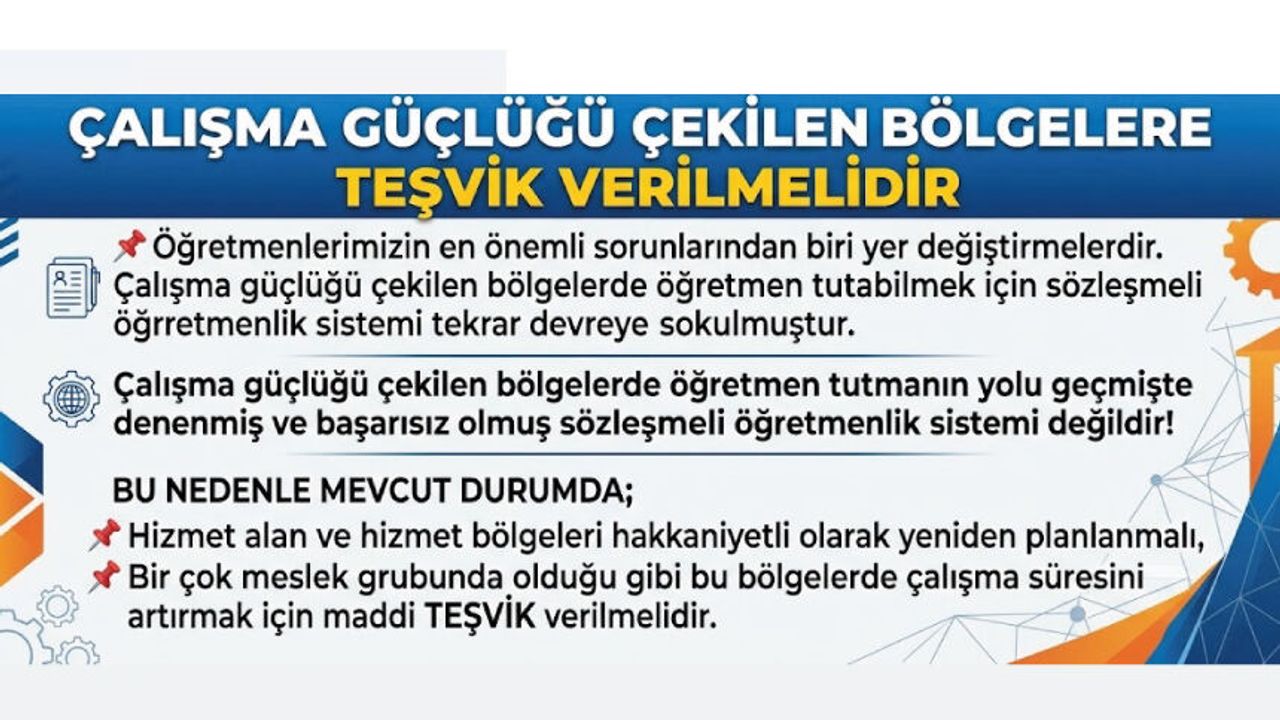 ÇALIŞMA GÜÇLÜĞÜ ÇEKİLEN BÖLGELERE
TEŞVİK VERİLMELİDİR

Öğretmenlerimizin en önemli sorunlarından biri yer değiştirmelerdir. Çalışma güçlüğü çekilen bölgelerde öğretmen tutabilmek için sözleşmeli öğrretmenlik sistemi tekrar devreye sokulmuştur.

Çalışma güçlüğü çekilen bölgelerde öğretmen tutmanın yolu geçmişte denenmiş ve başarısız olmuş sözleşmeli öğretmenlik sistemi değildir!

BU NEDENLE MEVCUT DURUMDA;

Hizmet alan ve hizmet bölgeleri hakkaniyetli olarak yeniden planlanmalı,

Bir çok meslek grubunda olduğu gibi bu bölgelerde çalışma süresini artırmak için maddi TEŞVİK verilmelidir.